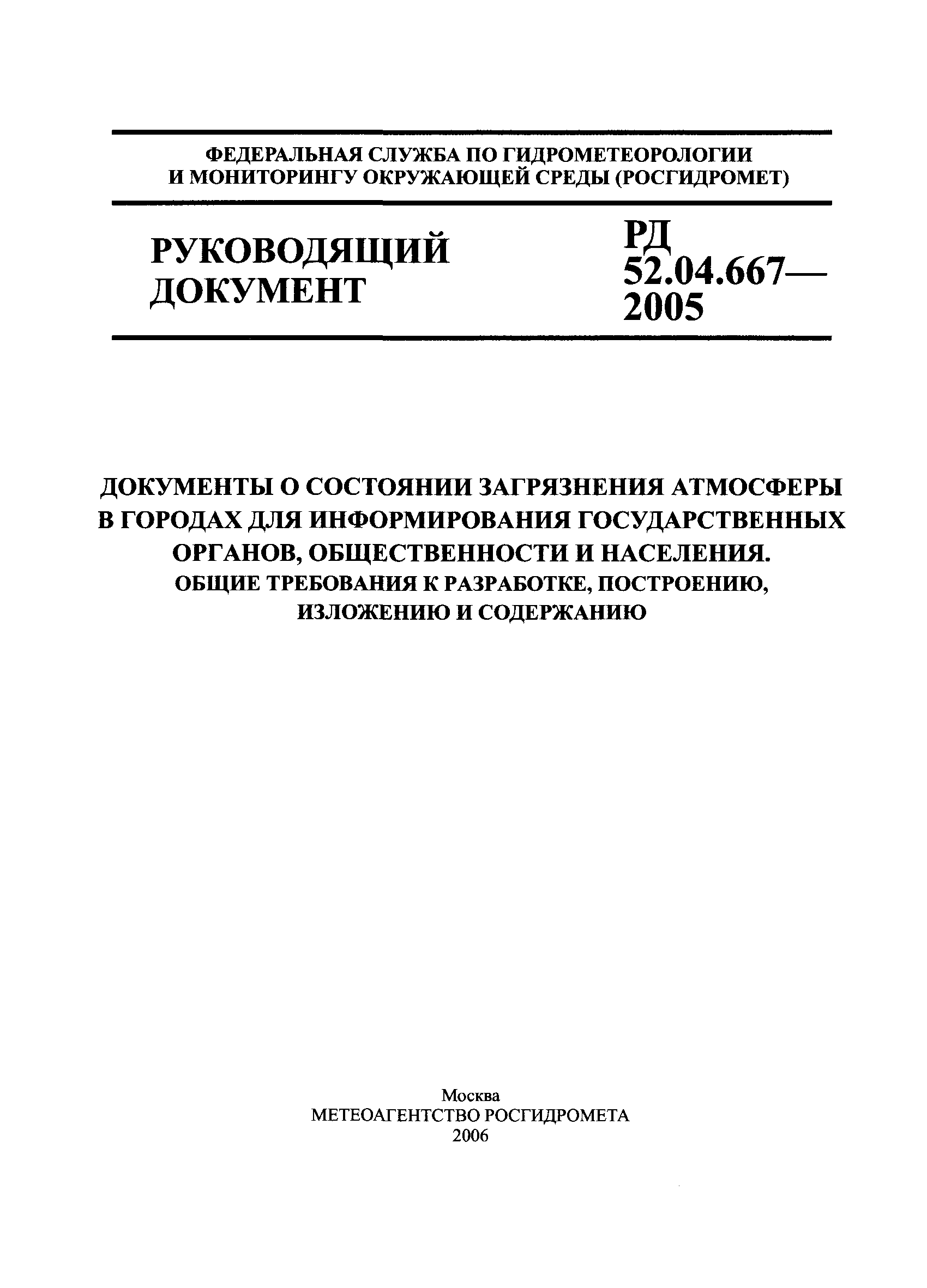 ФЕДЕРАЛЬНАЯ СЛУЖБА ПО ГИДРОМЕТЕОРОЛОГИИ И МОНИТОРИНГУ ОКРУЖАЮЩЕЙ СРЕДЫ (РОСГИДРОМЕТ)

РУКОВОДЯЩИЙ ДОКУМЕНТ

РД 52.04.667—2005

ДОКУМЕНТЫ О СОСТОЯНИИ ЗАГРЯЗНЕНИЯ АТМОСФЕРЫ В ГОРОДАХ ДЛЯ ИНФОРМИРОВАНИЯ ГОСУДАРСТВЕННЫХ ОРГАНОВ, ОБЩЕСТВЕННОСТИ И НАСЕЛЕНИЯ.
ОБЩИЕ ТРЕБОВАНИЯ К РАЗРАБОТКЕ, ПОСТРОЕНИЮ, ИЗЛОЖЕНИЮ И СОДЕРЖАНИЮ

Москва
МЕТЕОАГЕНТСТВО РОСГИДРОМЕТА
2006